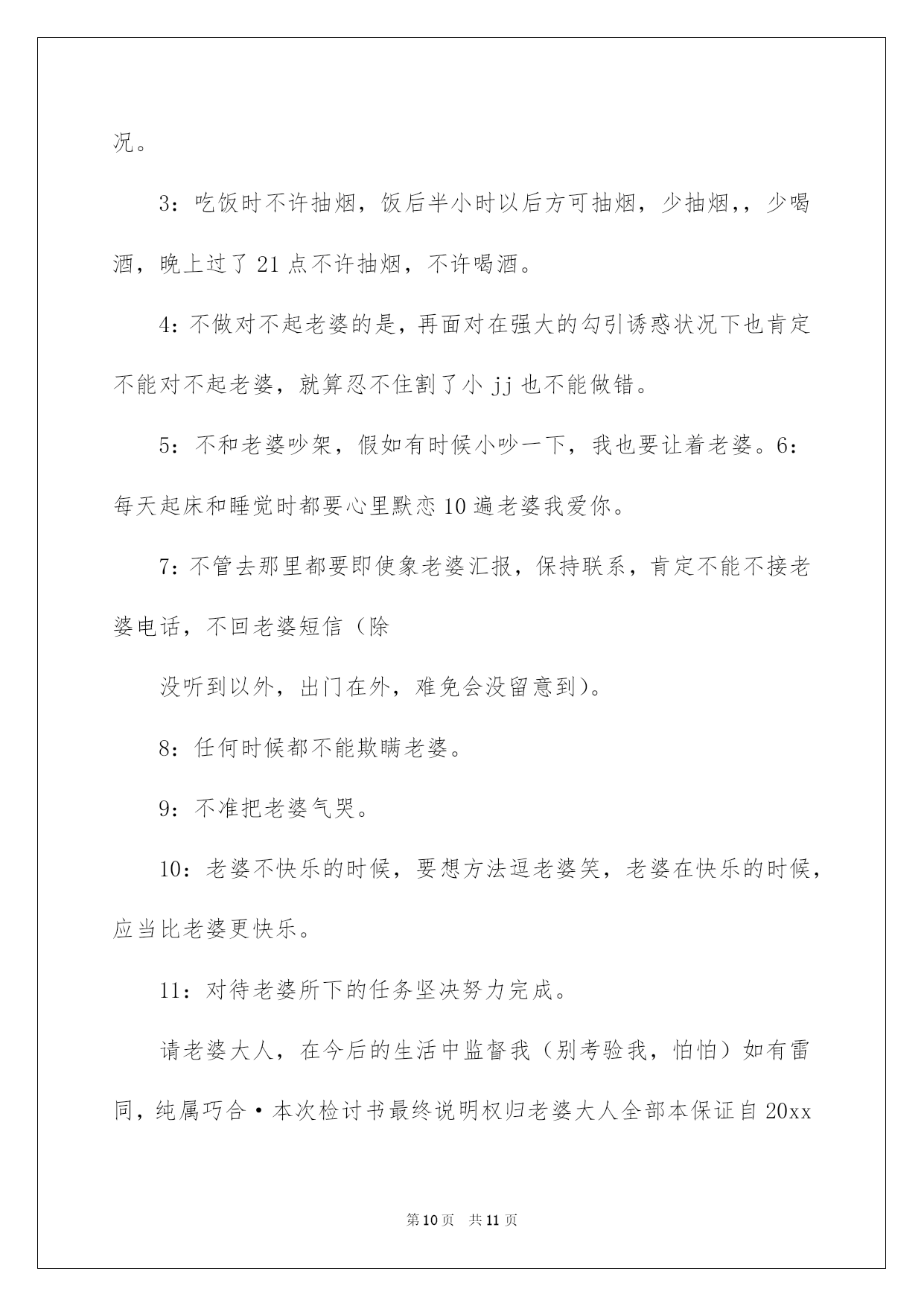 况。

3：吃饭时不许抽烟，饭后半小时以后方可抽烟，少抽烟，，少喝酒，晚上过了21点不许抽烟，不许喝酒。

4：不做对不起老婆的是，再面对在强大的勾引诱惑状况下也肯定不能对不起老婆，就算忍不住割了小jj也不能做错。

5：不和老婆吵架，假如有时候小吵一下，我也要让着老婆。6：每天起床和睡觉时都要心里默恋10遍老婆我爱你。

7：不管去那里都要即使象老婆汇报，保持联系，肯定不能不接老婆电话，不回老婆短信（除

没听到以外，出门在外，难免会没留意到）。

8：任何时候都不能欺瞒老婆。

9：不准把老婆气哭。

10：老婆不快乐的时候，要想方法逗老婆笑，老婆在快乐的时候，应当比老婆更快乐。

11：对待老婆所下的任务坚决努力完成。

请老婆大人，在今后的生活中监督我（别考验我，怕怕）如有雷同，纯属巧合·本次检讨书最终说明权归老婆大人全部本保证自20xx

第10页　共11页